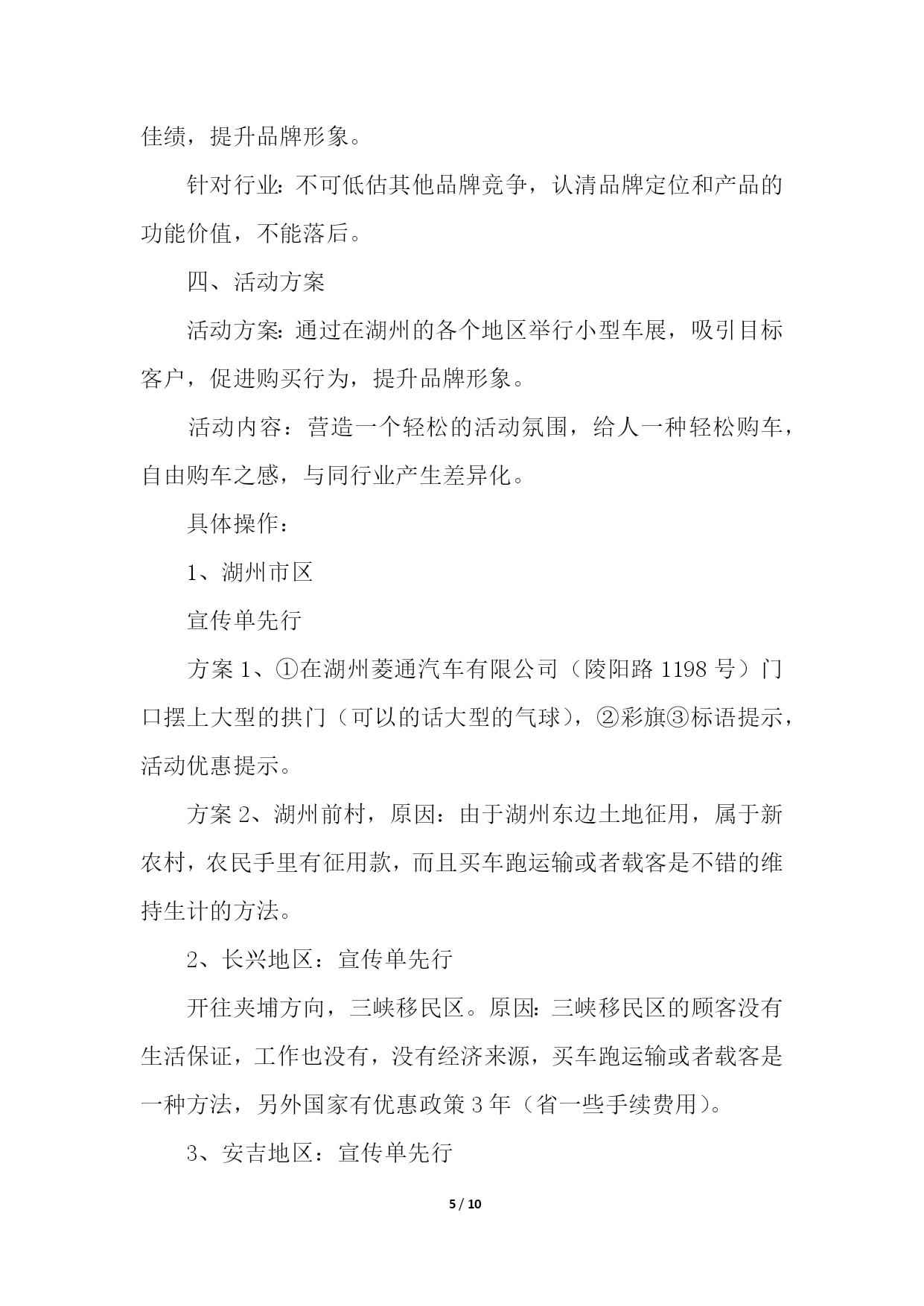 佳绩，提升品牌形象。

针对行业：不可低估其他品牌竞争，认清品牌定位和产品的功能价值，不能落后。

四、活动方案

活动方案：通过在湖州的各个地区举行小型车展，吸引目标客户，促进购买行为，提升品牌形象。

活动内容：营造一个轻松的活动氛围，给人一种轻松购车，自由购车之感，与同行业产生差异化。

具体操作：

1、湖州市区

宣传单先行

方案 1、①在湖州菱通汽车有限公司（陵阳路 1198 号）门口摆上大型的拱门（可以的话大型的气球），②彩旗③标语提示，活动优惠提示。

方案 2、湖州前村，原因：由于湖州东边土地征用，属于新农村，农民手里有征用款，而且买车跑运输或者载客是不错的维持生计的方法。

2、长兴地区：宣传单先行

开往夹埔方向，三峡移民区。原因：三峡移民区的顾客没有生活保证，工作也没有，没有经济来源，买车跑运输或者载客是一种方法，另外国家有优惠政策 3 年（省一些手续费用）。

3、安吉地区：宣传单先行

5 / 10